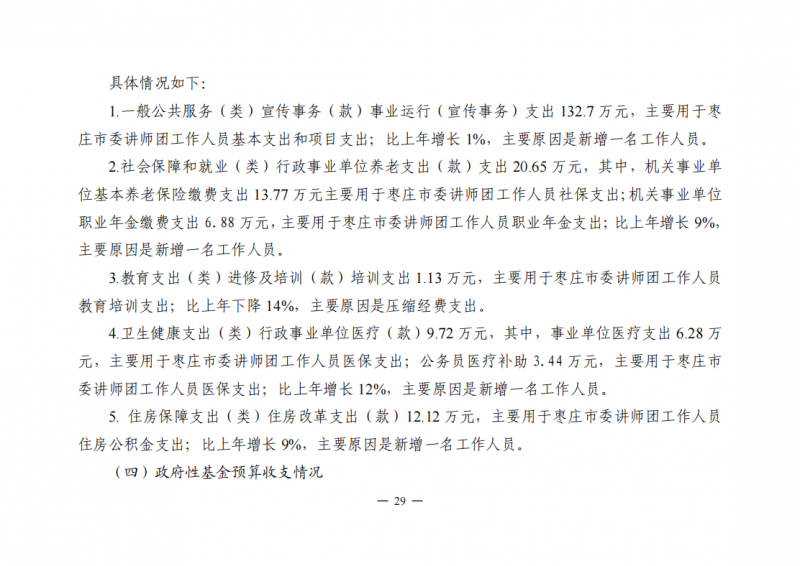 具体情况如下:

1.一般公共服务（类）宣传事务（款）事业运行（宣传事务）支出 132.7 万元，主要用于枣庄市委讲师团工作人员基本支出和项目支出；比上年增长 1%，主要原因是新增一名工作人员。

2.社会保障和就业（类）行政事业单位养老支出（款）支出 20.65 万元，其中，机关事业单位基本养老保险缴费支出 13.77 万元主要用于枣庄市委讲师团工作人员社保支出；机关事业单位职业年金缴费支出 6. 88 万元，主要用于枣庄市委讲师团工作人员职业年金支出；比上年增长 9%，主要原因是新增一名工作人员。

3.教育支出（类）进修及培训（款）培训支出 1.13 万元，主要用于枣庄市委讲师团工作人员教育培训支出；比上年下降 14%，主要原因是压缩经费支出。

4.卫生健康支出（类）行政事业单位医疗（款）9.72 万元，其中，事业单位医疗支出 6.28 万元，主要用于枣庄市委讲师团工作人员医保支出；公务员医疗补助 3. 44 万元，主要用于枣庄市委讲师团工作人员医保支出；比上年增长 12%，主要原因是新增一名工作人员。

5. 住房保障支出（类）住房改革支出（款）12.12 万元，主要用于枣庄市委讲师团工作人员住房公积金支出；比上年增长 9%，主要原因是新增一名工作人员。

（四）政府性基金预算收支情况

— 29 —